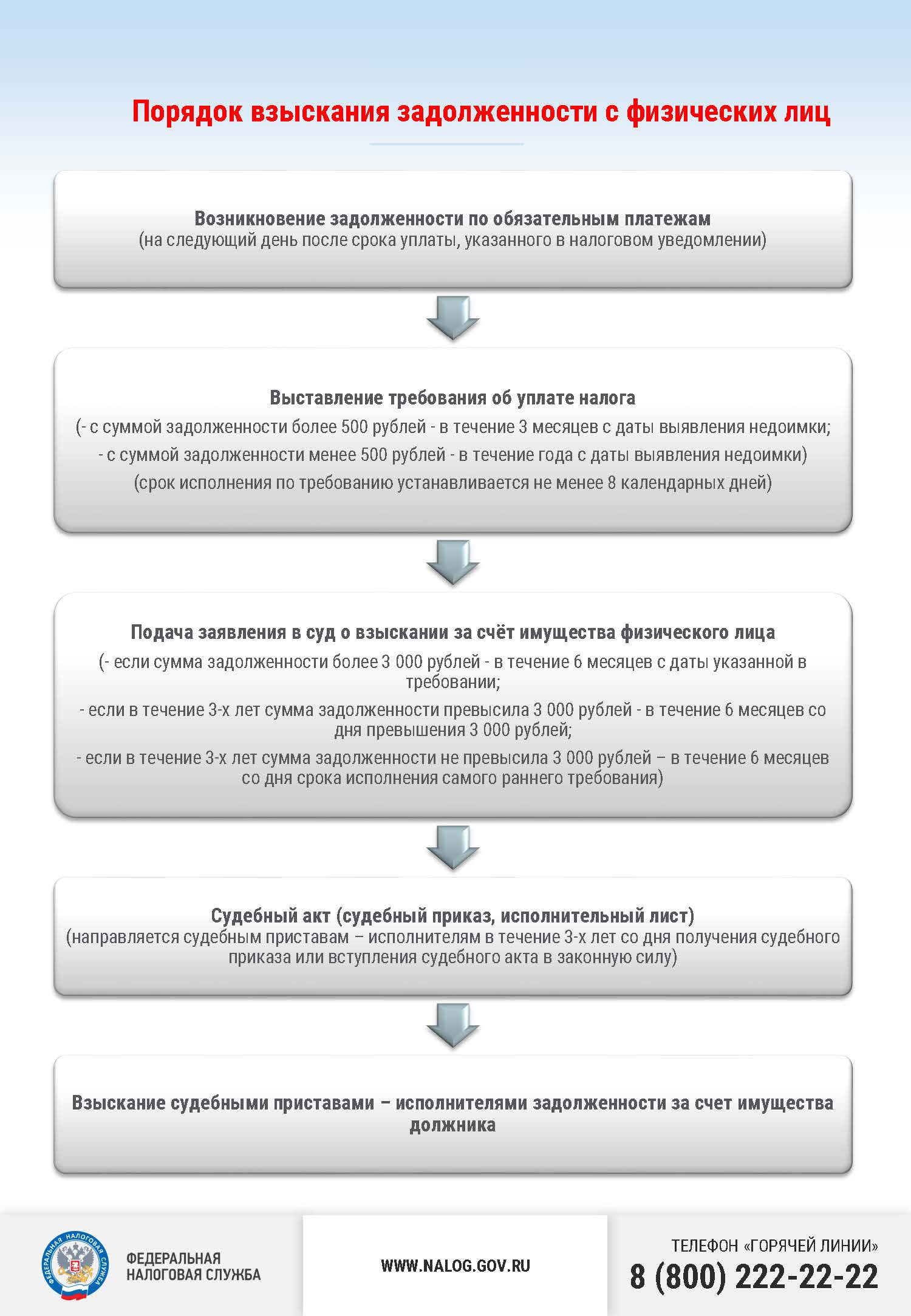 Порядок взыскания задолженности с физических лиц

Возникновение задолженности по обязательным платежам
(на следующий день после срока уплаты, указанного в налоговом уведомлении)

Выставление требования об уплате налога
(- с суммой задолженности более 500 рублей - в течение 3 месяцев с даты выявления недоимки;
- с суммой задолженности менее 500 рублей - в течение года с даты выявления недоимки)
(срок исполнения по требованию устанавливается не менее 8 календарных дней)

Подача заявления в суд о взыскании за счёт имущества физического лица
(- если сумма задолженности более 3 000 рублей - в течение 6 месяцев с даты указанной в требовании;
- если в течение 3-х лет сумма задолженности превысила 3 000 рублей - в течение 6 месяцев со дня превышения 3 000 рублей;
- если в течение 3-х лет сумма задолженности не превысила 3 000 рублей – в течение 6 месяцев со дня срока исполнения самого раннего требования)

Судебный акт (судебный приказ, исполнительный лист)
(направляется судебным приставам – исполнителям в течение 3-х лет со дня получения судебного приказа или вступления судебного акта в законную силу)

Взыскание судебными приставами – исполнителями задолженности за счет имущества должника

ФЕДЕРАЛЬНАЯ НАЛОГОВАЯ СЛУЖБА

ФЕДЕРАЛЬНАЯ НАЛОГОВАЯ СЛУЖБА

WWW.NALOG.GOV.RU

ТЕЛЕФОН «ГОРЯЧЕЙ ЛИНИИ»
8 (800) 222-22-22